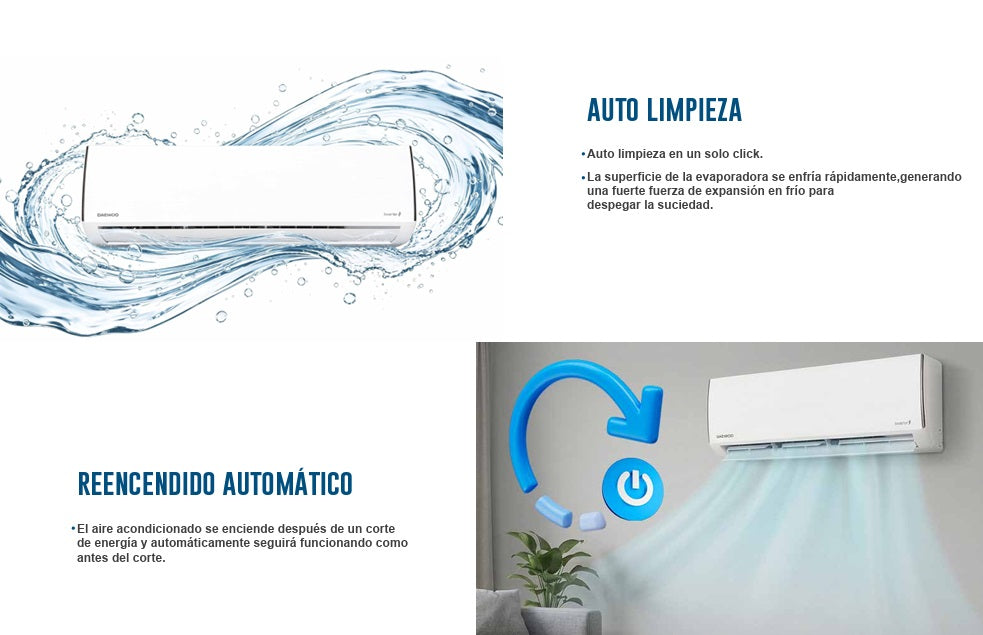 AUTO LIMPIEZA

• Auto limpieza en un solo click.

• La superficie de la evaporadora se enfría rápidamente,generando una fuerte fuerza de expansión en frío para despegar la suciedad.

REENCENDIDO AUTOMÁTICO

• El aire acondicionado se enciende después de un corte de energía y automáticamente seguirá funcionando como antes del corte.